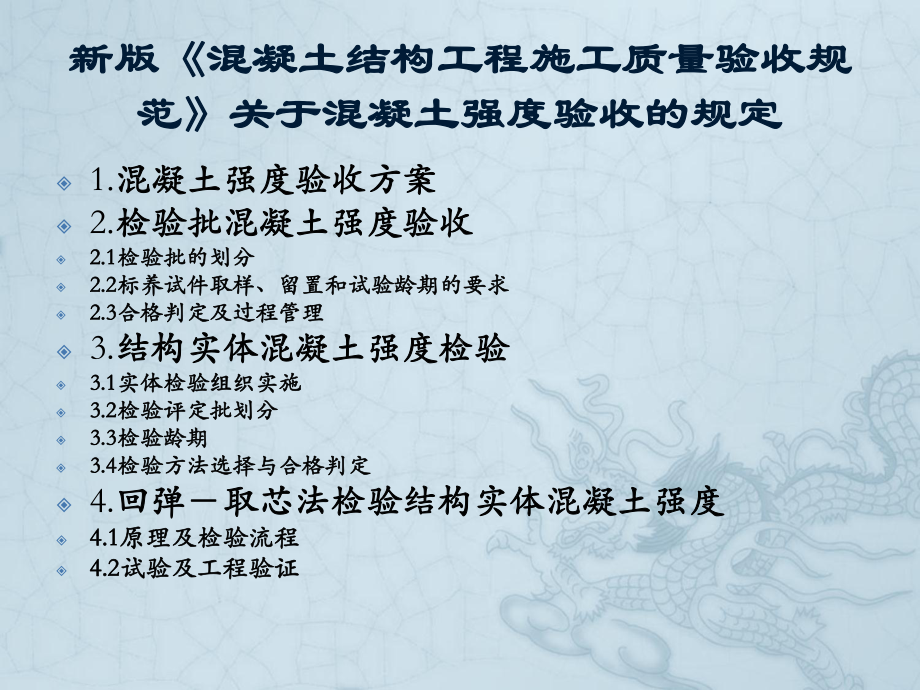 新版《混凝土结构工程施工质量验收规范》关于混凝土强度验收的规定

1.混凝土强度验收方案

2.检验批混凝土强度验收

2.1检验批的划分

2.2标养试件取样、留置和试验龄期的要求

2.3合格判定及过程管理

3.结构实体混凝土强度检验

3.1实体检验组织实施

3.2检验评定批划分

3.3检验龄期

3.4检验方法选择与合格判定

4.回弹－取芯法检验结构实体混凝土强度

4.1原理及检验流程

4.2试验及工程验证